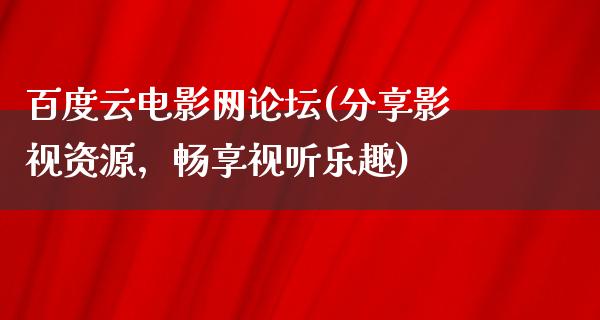 百度云电影网论坛(分享影视资源，畅享视听乐趣)